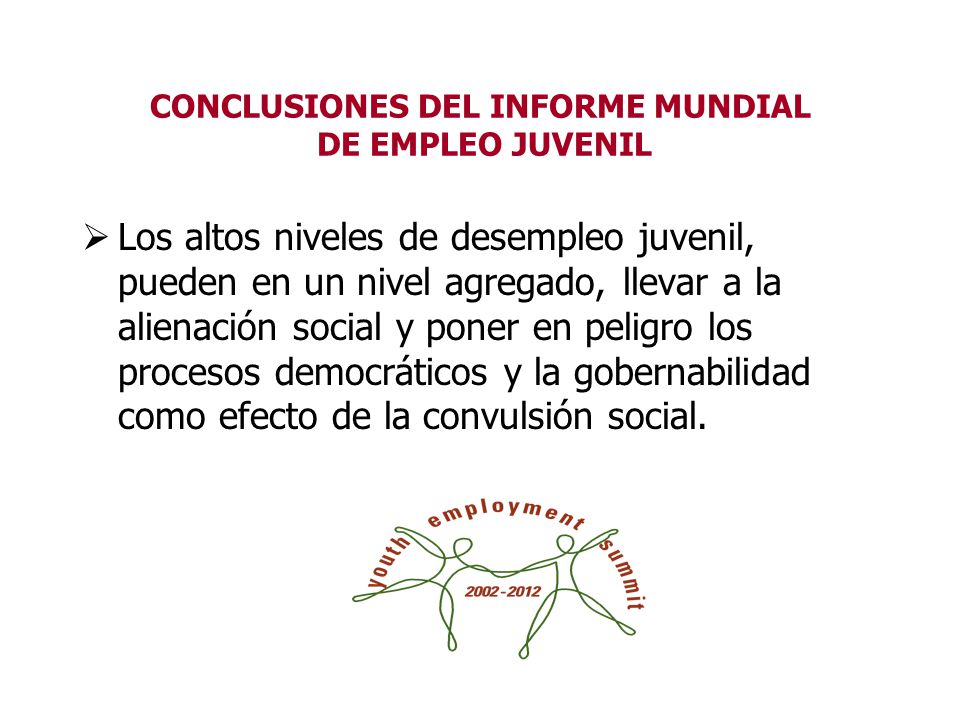 CONCLUSIONES DEL INFORME MUNDIAL DE EMPLEO JUVENIL

➢ Los altos niveles de desempleo juvenil, pueden en un nivel agregado, llevar a la alienación social y poner en peligro los procesos democráticos y la gobernabilidad como efecto de la convulsión social.

youth employment summit
2002-2012